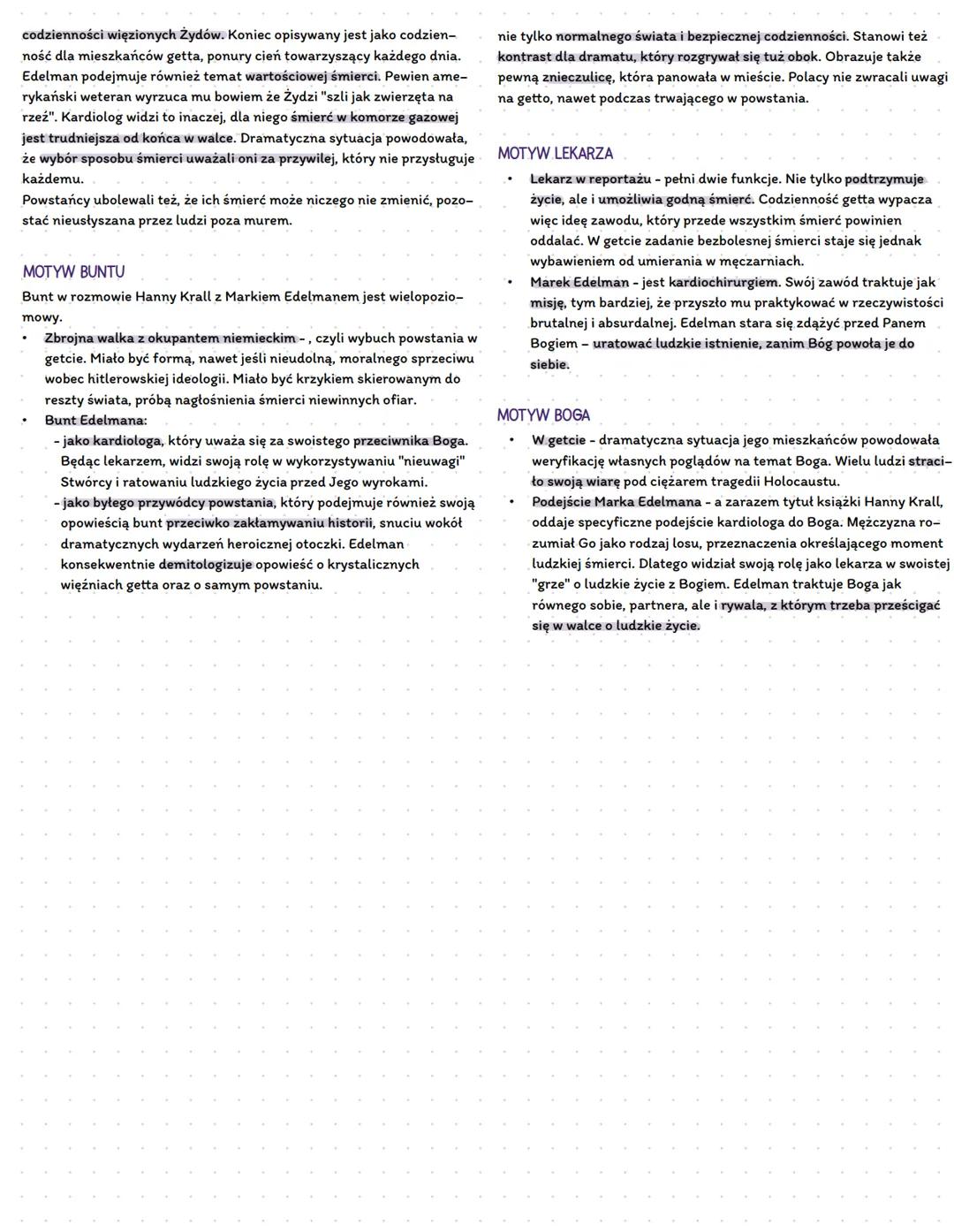 codzienności więzionych Żydów. Koniec opisywany jest jako codzienność dla mieszkańców getta, ponury cień towarzyszący każdego dnia. Edelman podejmuje również temat wartościowej śmierci. Pewien amerykański weteran wyrzuca mu bowiem że Żydzi "szli jak zwierzęta na rzeź". Kardiolog widzi to inaczej, dla niego śmierć w komorze gazowej jest trudniejsza od końca w walce. Dramatyczna sytuacja powodowała, że wybór sposobu śmierci uważali oni za przywilej, który nie przysługuje każdemu.
Powstańcy ubolewali też, że ich śmierć może niczego nie zmienić, pozostać nieusłyszana przez ludzi poza murem.

MOTYW BUNTU
Bunt w rozmowie Hanny Krall z Markiem Edelmanem jest wielopoziomowy.
• Zbrojna walka z okupantem niemieckim - , czyli wybuch powstania w getcie. Miało być formą, nawet jeśli nieudolną, moralnego sprzeciwu wobec hitlerowskiej ideologii. Miało być krzykiem skierowanym do reszty świata, próbą nagłośnienia śmierci niewinnych ofiar.
• Bunt Edelmana:
- jako kardiologa, który uważa się za swoistego przeciwnika Boga. Będąc lekarzem, widzi swoją rolę w wykorzystywaniu "nieuwagi" Stwórcy i ratowaniu ludzkiego życia przed Jego wyrokami.
- jako byłego przywódcy powstania, który podejmuje również swoją opowieścią bunt przeciwko zakłamywaniu historii, snuciu wokół dramatycznych wydarzeń heroicznej otoczki. Edelman konsekwentnie demitologizuje opowieść o krystalicznych więźniach getta oraz o samym powstaniu.

nie tylko normalnego świata i bezpiecznej codzienności. Stanowi też kontrast dla dramatu, który rozgrywał się tuż obok. Obrazuje także pewną znieczulicę, która panowała w mieście. Polacy nie zwracali uwagi na getto, nawet podczas trwającego w powstania.

MOTYW LEKARZA
• Lekarz w reportażu - pełni dwie funkcje. Nie tylko podtrzymuje życie, ale i umożliwia godną śmierć. Codzienność getta wypacza więc ideę zawodu, który przede wszystkim śmierć powinien oddalać. W getcie zadanie bezbolesnej śmierci staje się jednak wybawieniem od umierania w męczarniach.
• Marek Edelman - jest kardiochirurgiem. Swój zawód traktuje jak misję, tym bardziej, że przyszło mu praktykować w rzeczywistości brutalnej i absurdalnej. Edelman stara się zdążyć przed Panem Bogiem – uratować ludzkie istnienie, zanim Bóg powoła je do siebie.

MOTYW BOGA
• W getcie - dramatyczna sytuacja jego mieszkańców powodowała weryfikację własnych poglądów na temat Boga. Wielu ludzi straciło swoją wiarę pod ciężarem tragedii Holocaustu.
• Podejście Marka Edelmana - a zarazem tytuł książki Hanny Krall, oddaje specyficzne podejście kardiologa do Boga. Mężczyzna rozumiał Go jako rodzaj losu, przeznaczenia określającego moment ludzkiej śmierci. Dlatego widział swoją rolę jako lekarza w swoistej "grze" o ludzkie życie z Bogiem. Edelman traktuje Boga jak równego sobie, partnera, ale i rywala, z którym trzeba prześcigać się w walce o ludzkie życie.